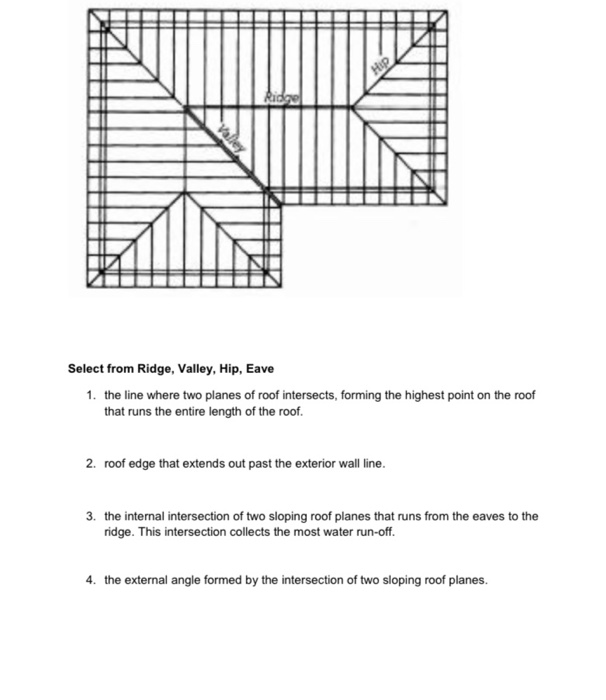 Hip

Ridge

Valley

Select from Ridge, Valley, Hip, Eave

1. the line where two planes of roof intersects, forming the highest point on the roof that runs the entire length of the roof.

2. roof edge that extends out past the exterior wall line.

3. the internal intersection of two sloping roof planes that runs from the eaves to the ridge. This intersection collects the most water run-off.

4. the external angle formed by the intersection of two sloping roof planes.